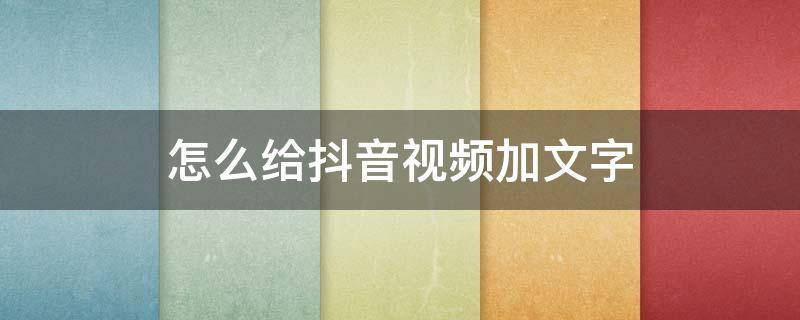 怎么给抖音视频加文字